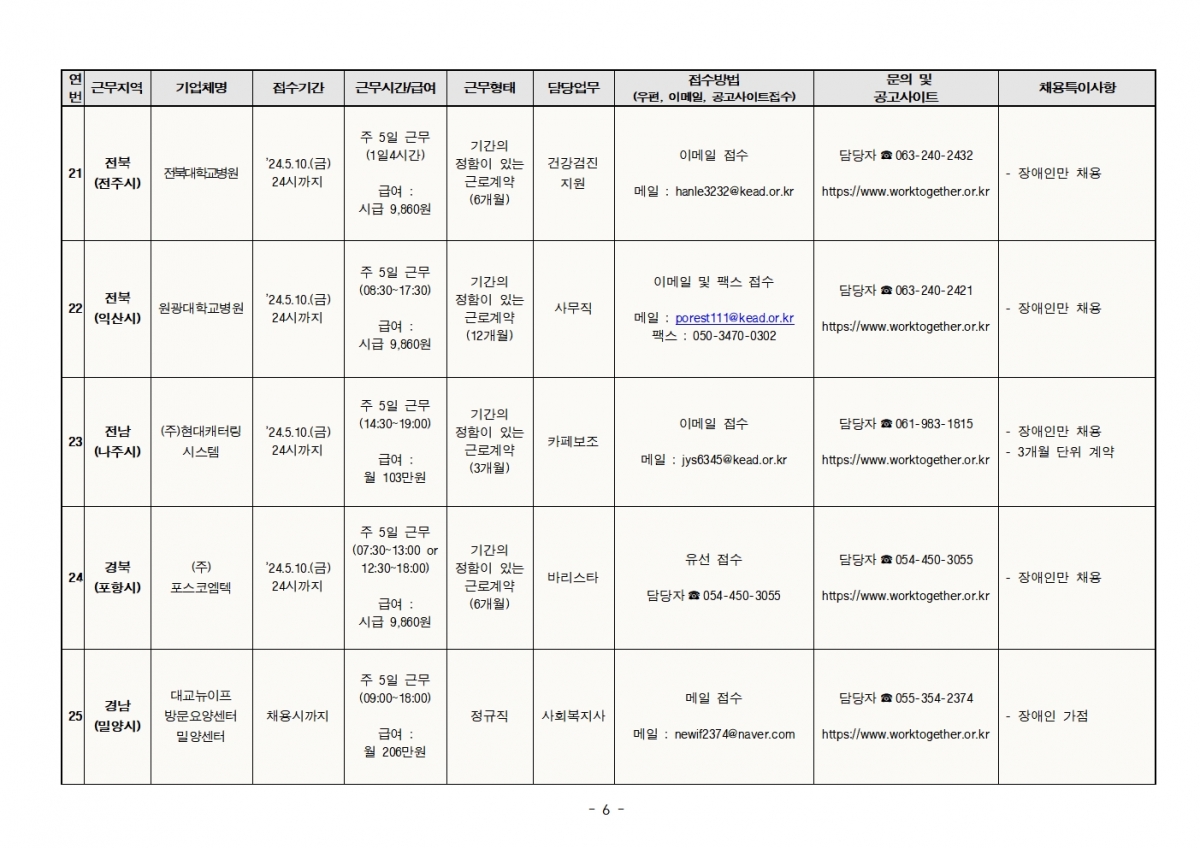 | 연번 | 근무지역 | 기업체명 | 접수기간 | 근무시간/급여 | 근무형태 | 담당업무 | 접수방법 (우편, 이메일, 공고사이트접수) | 문의 및 공고사이트 | 채용특이사항 |
|---|---|---|---|---|---|---|---|---|---|
| 21 | 전북 (전주시) | 전북대학교병원 | '24.5.10.(금) 24시까지 | 주 5일 근무 (1일4시간) 급여 : 시급 9,860원 | 기간의 정함이 있는 근로계약 (6개월) | 건강검진 지원 | 이메일 접수 메일 : hanle3232@kead.or.kr | 담당자 ☎ 063-240-2432 https://www.worktogether.or.kr | - 장애인만 채용 |
| 22 | 전북 (익산시) | 원광대학교병원 | '24.5.10.(금) 24시까지 | 주 5일 근무 (08:30~17:30) 급여 : 시급 9,860원 | 기간의 정함이 있는 근로계약 (12개월) | 사무직 | 이메일 및 팩스 접수 메일 : porest111@kead.or.kr 팩스 : 050-3470-0302 | 담당자 ☎ 063-240-2421 https://www.worktogether.or.kr | - 장애인만 채용 |
| 23 | 전남 (나주시) | (주)현대캐터링 시스템 | '24.5.10.(금) 24시까지 | 주 5일 근무 (14:30~19:00) 급여 : 월 103만원 | 기간의 정함이 있는 근로계약 (3개월) | 카페보조 | 이메일 접수 메일 : jys6345@kead.or.kr | 담당자 ☎ 061-983-1815 https://www.worktogether.or.kr | - 장애인만 채용 - 3개월 단위 계약 |
| 24 | 경북 (포항시) | (주) 포스코엠텍 | '24.5.10.(금) 24시까지 | 주 5일 근무 (07:30~13:00 or 12:30~18:00) 급여 : 시급 9,860원 | 기간의 정함이 있는 근로계약 (6개월) | 바리스타 | 유선 접수 담당자 ☎ 054-450-3055 | 담당자 ☎ 054-450-3055 https://www.worktogether.or.kr | - 장애인만 채용 |
| 25 | 경남 (밀양시) | 대교뉴이프 방문요양센터 밀양센터 | 채용시까지 | 주 5일 근무 (09:00~18:00) 급여 : 월 206만원 | 정규직 | 사회복지사 | 메일 접수 메일 : newif2374@naver.com | 담당자 ☎ 055-354-2374 https://www.worktogether.or.kr | - 장애인 가점 |

- 6 -